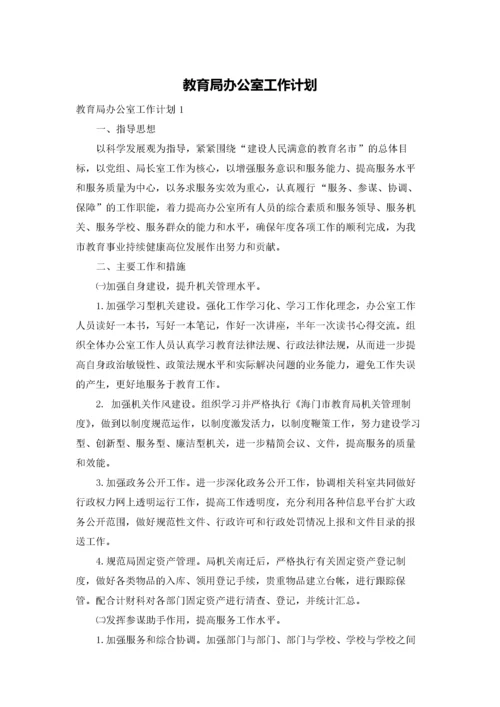 教育局办公室工作计划

教育局办公室工作计划 1

一、指导思想

以科学发展观为指导，紧紧围绕“建设人民满意的教育名市”的总体目标，以党组、局长室工作为核心，以增强服务意识和服务能力、提高服务水平和服务质量为中心，以务求服务实效为重心，认真履行“服务、参谋、协调、保障”的工作职能，着力提高办公室所有人员的综合素质和服务领导、服务机关、服务学校、服务群众的能力和水平，确保年度各项工作的顺利完成，为我市教育事业持续健康高位发展作出努力和贡献。

二、主要工作和措施

㈠加强自身建设，提升机关管理水平。

1. 加强学习型机关建设。强化工作学习化、学习工作化理念，办公室工作人员读好一本书，写好一本笔记，作好一次讲座，半年一次读书心得交流。组织全体办公室工作人员认真学习教育法律法规、行政法律法规，从而进一步提高自身政治敏锐性、政策法规水平和实际解决问题的业务能力，避免工作失误的产生，更好地服务于教育工作。

2. 加强机关作风建设。组织学习并严格执行《海门市教育局机关管理制度》，做到以制度规范运作，以制度激发活力，以制度鞭策工作，努力建设学习型、创新型、服务型、廉洁型机关，进一步精简会议、文件，提高服务的质量和效能。

3. 加强政务公开工作。进一步深化政务公开工作，协调相关科室共同做好行政权力网上透明运行工作，提高工作透明度，充分利用各种信息平台扩大政务公开范围，做好规范性文件、行政许可和行政处罚情况上报和文件目录的报送工作。

4. 规范局固定资产管理。局机关南迁后，严格执行有关固定资产登记制度，做好各类物品的入库、领用登记手续，贵重物品建立台帐，进行跟踪保管。配合计财科对各部门固定资产进行清查、登记，并统计汇总。

㈡发挥参谋助手作用，提高服务工作水平。

1. 加强服务和综合协调。加强部门与部门、部门与学校、学校与学校之间